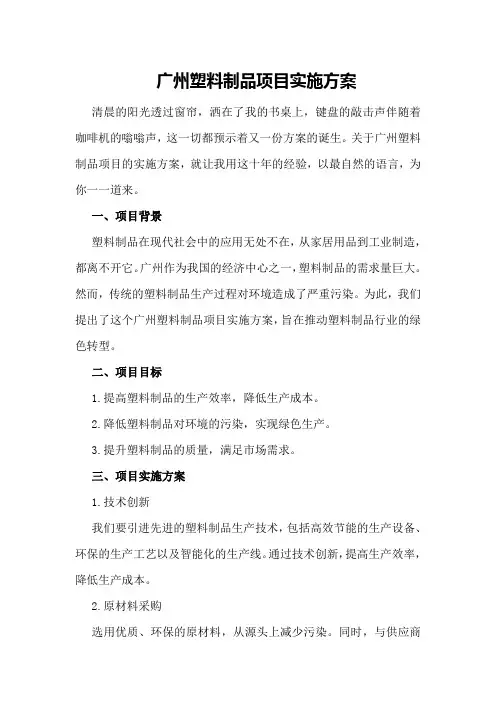 广州塑料制品项目实施方案

清晨的阳光透过窗帘，洒在了我的书桌上，键盘的敲击声伴随着咖啡机的嗡嗡声，这一切都预示着又一份方案的诞生。关于广州塑料制品项目的实施方案，就让我用这十年的经验，以最自然的语言，为你一一道来。

一、项目背景

塑料制品在现代社会中的应用无处不在，从家居用品到工业制造，都离不开它。广州作为我国的经济中心之一，塑料制品的需求量巨大。然而，传统的塑料制品生产过程对环境造成了严重污染。为此，我们提出了这个广州塑料制品项目实施方案，旨在推动塑料制品行业的绿色转型。

二、项目目标

1.提高塑料制品的生产效率，降低生产成本。

2.降低塑料制品对环境的污染，实现绿色生产。

3.提升塑料制品的质量，满足市场需求。

三、项目实施方案

1.技术创新

我们要引进先进的塑料制品生产技术，包括高效节能的生产设备、环保的生产工艺以及智能化的生产线。通过技术创新，提高生产效率，降低生产成本。

2.原材料采购

选用优质、环保的原材料，从源头上减少污染。同时，与供应商